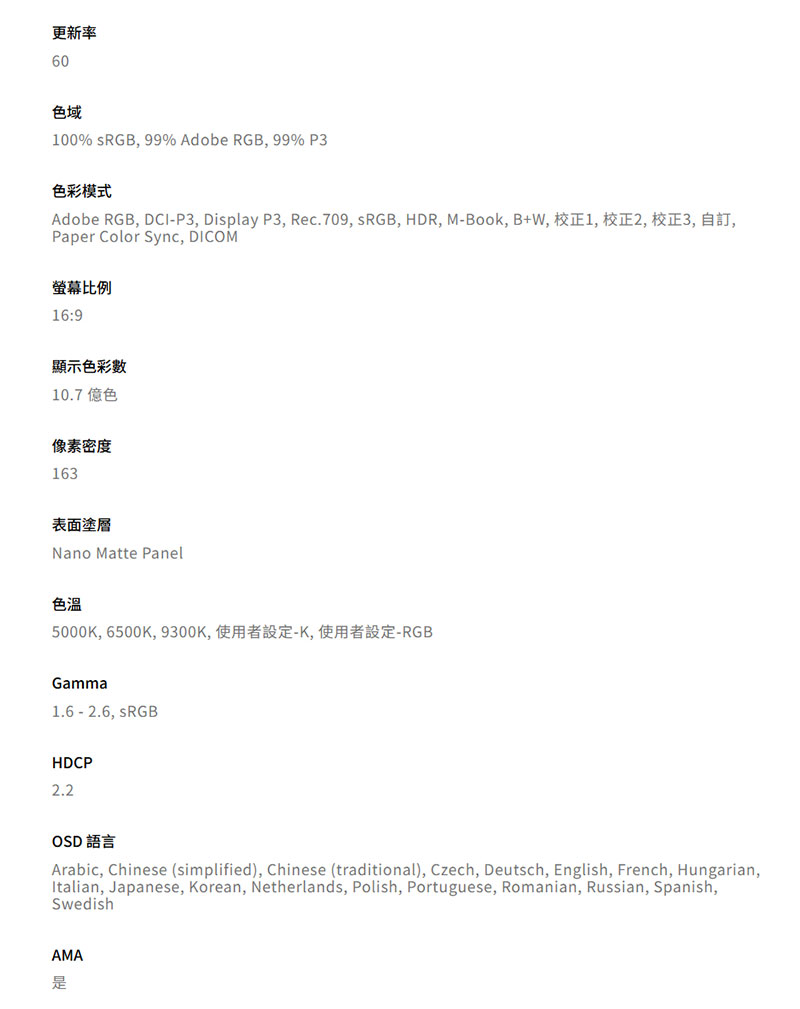 更新率
60

色域
100% sRGB, 99% Adobe RGB, 99% P3

色彩模式
Adobe RGB, DCI-P3, Display P3, Rec.709, sRGB, HDR, M-Book, B+W, 校正1, 校正2, 校正3, 自訂, Paper Color Sync, DICOM

螢幕比例
16:9

顯示色彩數
10.7 億色

像素密度
163

表面塗層
Nano Matte Panel

色溫
5000K, 6500K, 9300K, 使用者設定-K, 使用者設定-RGB

Gamma
1.6 - 2.6, sRGB

HDCP
2.2

OSD 語言
Arabic, Chinese (simplified), Chinese (traditional), Czech, Deutsch, English, French, Hungarian, Italian, Japanese, Korean, Netherlands, Polish, Portuguese, Romanian, Russian, Spanish, Swedish

AMA
是